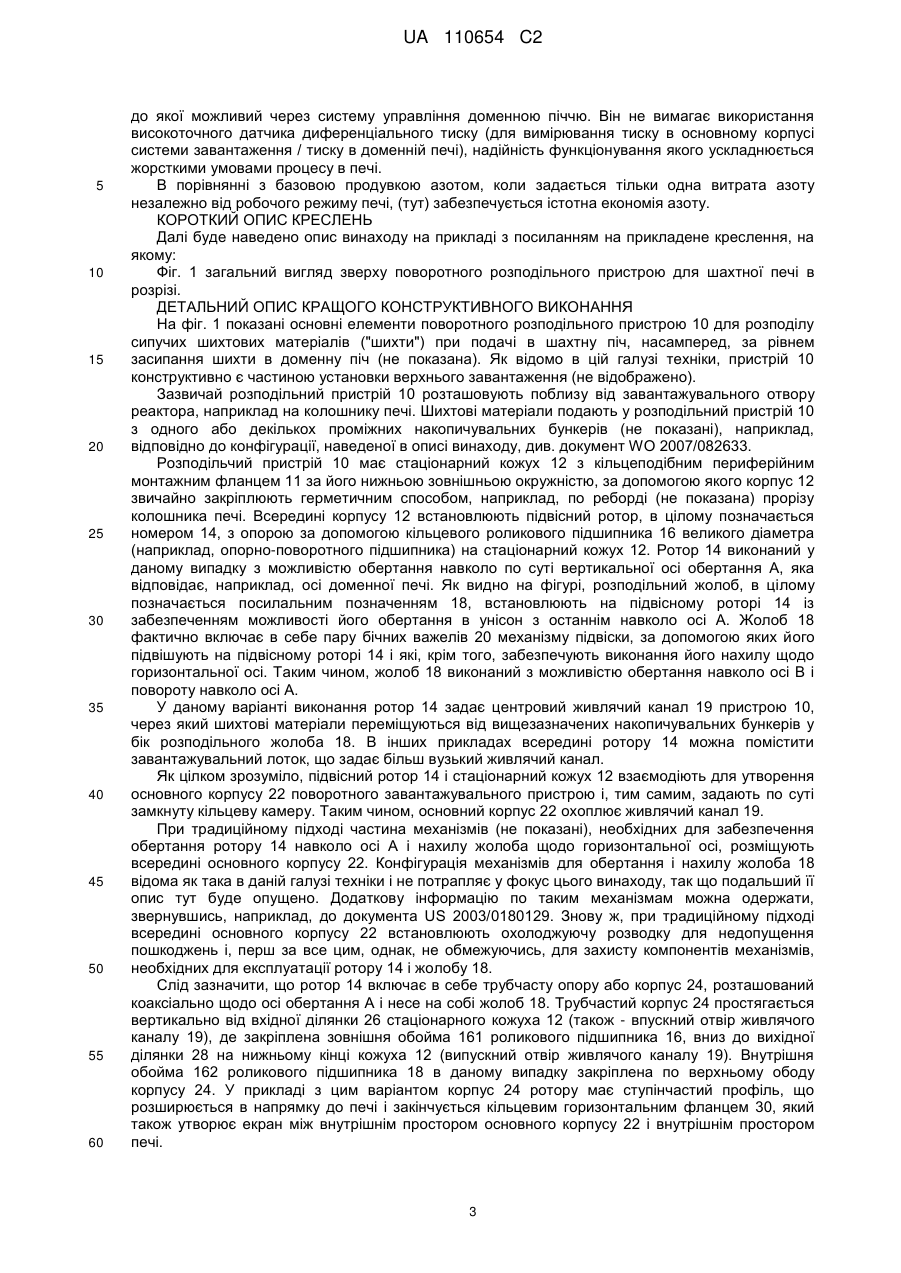 UA 110654 C2

до якої можливий через систему управління доменною піччю. Він не вимагає використання високоточного датчика диференціального тиску (для вимірювання тиску в основному корпусі системи завантаження / тиску в доменній печі), надійність функціонування якого ускладнюється жорсткими умовами процесу в печі.

5 В порівнянні з базовою продувкою азотом, коли задається тільки одна витрата азоту незалежно від робочого режиму печі, (тут) забезпечується істотна економія азоту.

КОРОТКИЙ ОПИС КРЕСЛЕНЬ

Далі буде наведено опис винаходу на прикладі з посиланням на прикладене креслення, на якому:

10 Фіг. 1 загальний вигляд зверху поворотного розподільного пристрою для шахтної печі в розрізі.

ДЕТАЛЬНИЙ ОПИС КРАЩОГО КОНСТРУКТИВНОГО ВИКОНАННЯ

На фіг. 1 показані основні елементи поворотного розподільного пристрою 10 для розподілу сипучих шихтових матеріалів ("шихти") при подачі в шахтну піч, насамперед, за рівнем 15 засипання шихти в доменну піч (не показана). Як відомо в цій галузі техніки, пристрій 10 конструктивно є частиною установки верхнього завантаження (не відображено).

Зазвичай розподільний пристрій 10 розташовують поблизу від завантажувального отвору реактора, наприклад на колошнику печі. Шихтові матеріали подають у розподільний пристрій 10 з одного або декількох проміжних накопичувальних бункерів (не показані), наприклад, 20 відповідно до конфігурації, наведеної в описі винаходу, див. документ WO 2007/082633.

Розподільчий пристрій 10 має стаціонарний кожух 12 з кільцеподібним периферійним монтажним фланцем 11 за його нижньою зовнішньою окружністю, за допомогою якого корпус 12 звичайно закріплюють герметичним способом, наприклад, по реборді (не показана) прорізу колошника печі. Всередині корпусу 12 встановлюють підвісний ротор, в цілому позначається 25 номером 14, з опорою за допомогою кільцевого роликового підшипника 16 великого діаметра (наприклад, опорно-поворотного підшипника) на стаціонарний кожух 12. Ротор 14 виконаний у даному випадку з можливістю обертання навколо по суті вертикальної осі обертання А, яка відповідає, наприклад, осі доменної печі. Як видно на фігурі, розподільний жолоб, в цілому позначається посилальним позначенням 18, встановлюють на підвісному роторі 14 із 30 забезпеченням можливості його обертання в унісон з останнім навколо осі А. Жолоб 18 фактично включає в себе пару бічних важелів 20 механізму підвіски, за допомогою яких його підвішують на підвісному роторі 14 і які, крім того, забезпечують виконання його нахилу щодо горизонтальної осі. Таким чином, жолоб 18 виконаний з можливістю обертання навколо осі В і повороту навколо осі А.

35 У даному варіанті виконання ротор 14 задає центровий живлячий канал 19 пристрою 10, через який шихтові матеріали переміщуються від вищезазначених накопичувальних бункерів у бік розподільного жолоба 18. В інших прикладах всередині ротору 14 можна помістити завантажувальний лоток, що задає більш вузький живлячий канал.

Як цілком зрозуміло, підвісний ротор 14 і стаціонарний кожух 12 взаємодіють для утворення 40 основного корпусу 22 поворотного завантажувального пристрою і, тим самим, задають по суті замкнуту кільцеву камеру. Таким чином, основний корпус 22 охоплює живлячий канал 19.

При традиційному підході частина механізмів (не показані), необхідних для забезпечення обертання ротору 14 навколо осі А і нахилу жолоба щодо горизонтальної осі, розміщують всередині основного корпусу 22. Конфігурація механізмів для обертання і нахилу жолоба 18 45 відома як така в даній галузі техніки і не потрапляє у фокус цього винаходу, так що подальший її опис тут буде опущено. Додаткову інформацію по таким механізмам можна одержати, звернувшись, наприклад, до документа US 2003/0180129. Знову ж, при традиційному підході всередині основного корпусу 22 встановлюють охолоджуючу розводку для недопущення пошкоджень і, перш за все цим, однак, не обмежуючись, для захисту компонентів механізмів, 50 необхідних для експлуатації ротору 14 і жолобу 18.

Слід зазначити, що ротор 14 включає в себе трубчасту опору або корпус 24, розташований коаксіально щодо осі обертання А і несе на собі жолоб 18. Трубчастий корпус 24 простягається вертикально від вхідної ділянки 26 стаціонарного кожуха 12 (також - впускний отвір живлячого каналу 19), де закріплена зовнішня обойма 161 роликового підшипника 16, вниз до вихідної 55 ділянки 28 на нижньому кінці кожуха 12 (випускний отвір живлячого каналу 19). Внутрішня обойма 162 роликового підшипника 18 в даному випадку закріплена по верхньому ободу корпусу 24. У прикладі з цим варіантом корпус 24 ротору має ступінчастий профіль, що розширюється в напрямку до печі і закінчується кільцевим горизонтальним фланцем 30, який також утворює екран між внутрішнім простором основного корпусу 22 і внутрішнім простором 60 печі.

3